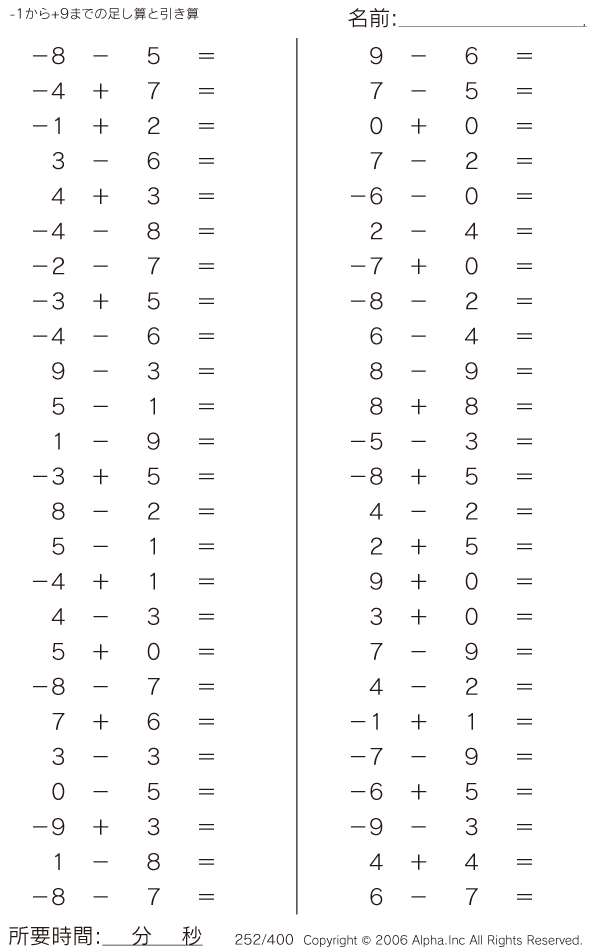 -1から+9までの足し算と引き算

名前:

$-8 - 5 =$
$-4 + 7 =$
$-1 + 2 =$
$3 - 6 =$
$4 + 3 =$
$-4 - 8 =$
$-2 - 7 =$
$-3 + 5 =$
$-4 - 6 =$
$9 - 3 =$
$5 - 1 =$
$1 - 9 =$
$-3 + 5 =$
$8 - 2 =$
$5 - 1 =$
$-4 + 1 =$
$4 - 3 =$
$5 + 0 =$
$-8 - 7 =$
$7 + 6 =$
$3 - 3 =$
$0 - 5 =$
$-9 + 3 =$
$1 - 8 =$
$-8 - 7 =$

$9 - 6 =$
$7 - 5 =$
$0 + 0 =$
$7 - 2 =$
$-6 - 0 =$
$2 - 4 =$
$-7 + 0 =$
$-8 - 2 =$
$6 - 4 =$
$8 - 9 =$
$8 + 8 =$
$-5 - 3 =$
$-8 + 5 =$
$4 - 2 =$
$2 + 5 =$
$9 + 0 =$
$3 + 0 =$
$7 - 9 =$
$4 - 2 =$
$-1 + 1 =$
$-7 - 9 =$
$-6 + 5 =$
$-9 - 3 =$
$4 + 4 =$
$6 - 7 =$

所要時間: 分 秒

252/400 Copyright © 2006 Alpha.Inc All Rights Reserved.